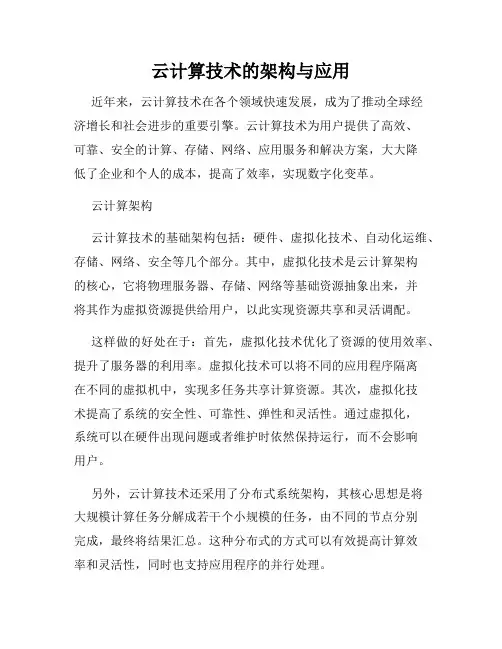 云计算技术的架构与应用

近年来，云计算技术在各个领域快速发展，成为了推动全球经济增长和社会进步的重要引擎。云计算技术为用户提供了高效、可靠、安全的计算、存储、网络、应用服务和解决方案，大大降低了企业和个人的成本，提高了效率，实现数字化变革。

云计算架构

云计算技术的基础架构包括：硬件、虚拟化技术、自动化运维、存储、网络、安全等几个部分。其中，虚拟化技术是云计算架构的核心，它将物理服务器、存储、网络等基础资源抽象出来，并将其作为虚拟资源提供给用户，以此实现资源共享和灵活调配。

这样做的好处在于：首先，虚拟化技术优化了资源的使用效率、提升了服务器的利用率。虚拟化技术可以将不同的应用程序隔离在不同的虚拟机中，实现多任务共享计算资源。其次，虚拟化技术提高了系统的安全性、可靠性、弹性和灵活性。通过虚拟化，系统可以在硬件出现问题或者维护时依然保持运行，而不会影响用户。

另外，云计算技术还采用了分布式系统架构，其核心思想是将大规模计算任务分解成若干个小规模的任务，由不同的节点分别完成，最终将结果汇总。这种分布式的方式可以有效提高计算效率和灵活性，同时也支持应用程序的并行处理。